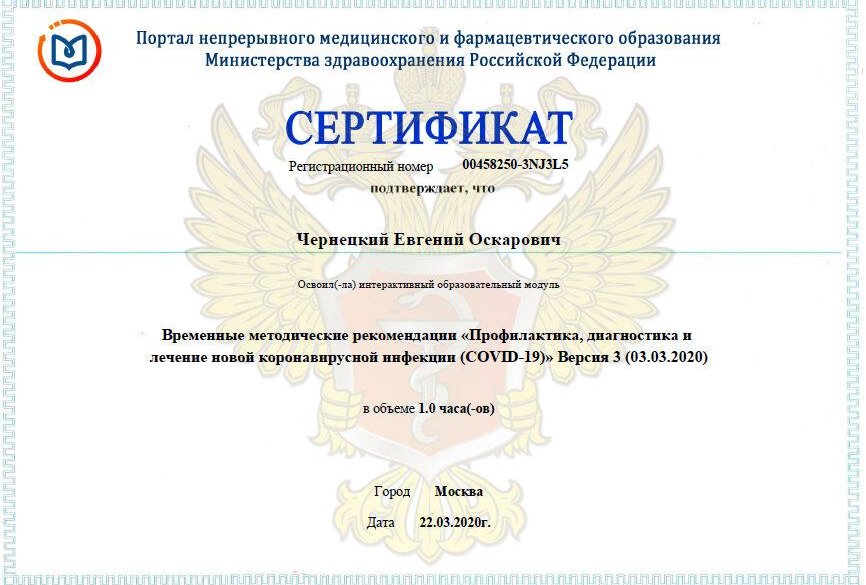 Портал непрерывного медицинского и фармацевтического образования Министерства здравоохранения Российской Федерации

СЕРТИФИКАТ

Регистрационный номер 00458250-3NJ3L5

подтверждает, что

Чернецкий Евгений Оскарович

Освоил(-ла) интерактивный образовательный модуль

Временные методические рекомендации «Профилактика, диагностика и лечение новой коронавирусной инфекции (COVID-19)» Версия 3 (03.03.2020)

в объеме 1.0 часа(-ов)

Город Москва

Дата 22.03.2020г.